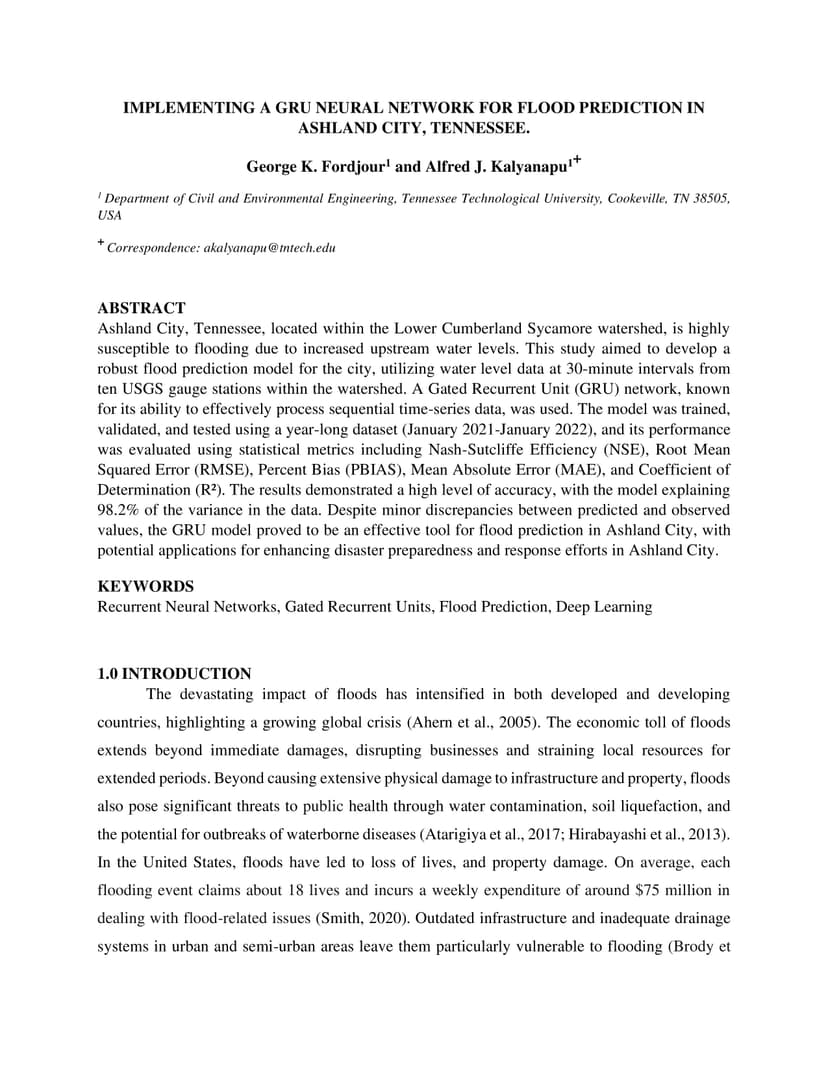 IMPLEMENTING A GRU NEURAL NETWORK FOR FLOOD PREDICTION IN ASHLAND CITY, TENNESSEE.

George K. Fordjour$^1$ and Alfred J. Kalyanapu$^{1+}$

$^1$ Department of Civil and Environmental Engineering, Tennessee Technological University, Cookeville, TN 38505, USA

$^+$ Correspondence: akalyanapu@tntech.edu

ABSTRACT
Ashland City, Tennessee, located within the Lower Cumberland Sycamore watershed, is highly susceptible to flooding due to increased upstream water levels. This study aimed to develop a robust flood prediction model for the city, utilizing water level data at 30-minute intervals from ten USGS gauge stations within the watershed. A Gated Recurrent Unit (GRU) network, known for its ability to effectively process sequential time-series data, was used. The model was trained, validated, and tested using a year-long dataset (January 2021-January 2022), and its performance was evaluated using statistical metrics including Nash-Sutcliffe Efficiency (NSE), Root Mean Squared Error (RMSE), Percent Bias (PBIAS), Mean Absolute Error (MAE), and Coefficient of Determination (R²). The results demonstrated a high level of accuracy, with the model explaining 98.2% of the variance in the data. Despite minor discrepancies between predicted and observed values, the GRU model proved to be an effective tool for flood prediction in Ashland City, with potential applications for enhancing disaster preparedness and response efforts in Ashland City.

KEYWORDS
Recurrent Neural Networks, Gated Recurrent Units, Flood Prediction, Deep Learning

1.0 INTRODUCTION
The devastating impact of floods has intensified in both developed and developing countries, highlighting a growing global crisis (Ahern et al., 2005). The economic toll of floods extends beyond immediate damages, disrupting businesses and straining local resources for extended periods. Beyond causing extensive physical damage to infrastructure and property, floods also pose significant threats to public health through water contamination, soil liquefaction, and the potential for outbreaks of waterborne diseases (Atarigiya et al., 2017; Hirabayashi et al., 2013). In the United States, floods have led to loss of lives, and property damage. On average, each flooding event claims about 18 lives and incurs a weekly expenditure of around $75 million in dealing with flood-related issues (Smith, 2020). Outdated infrastructure and inadequate drainage systems in urban and semi-urban areas leave them particularly vulnerable to flooding (Brody et